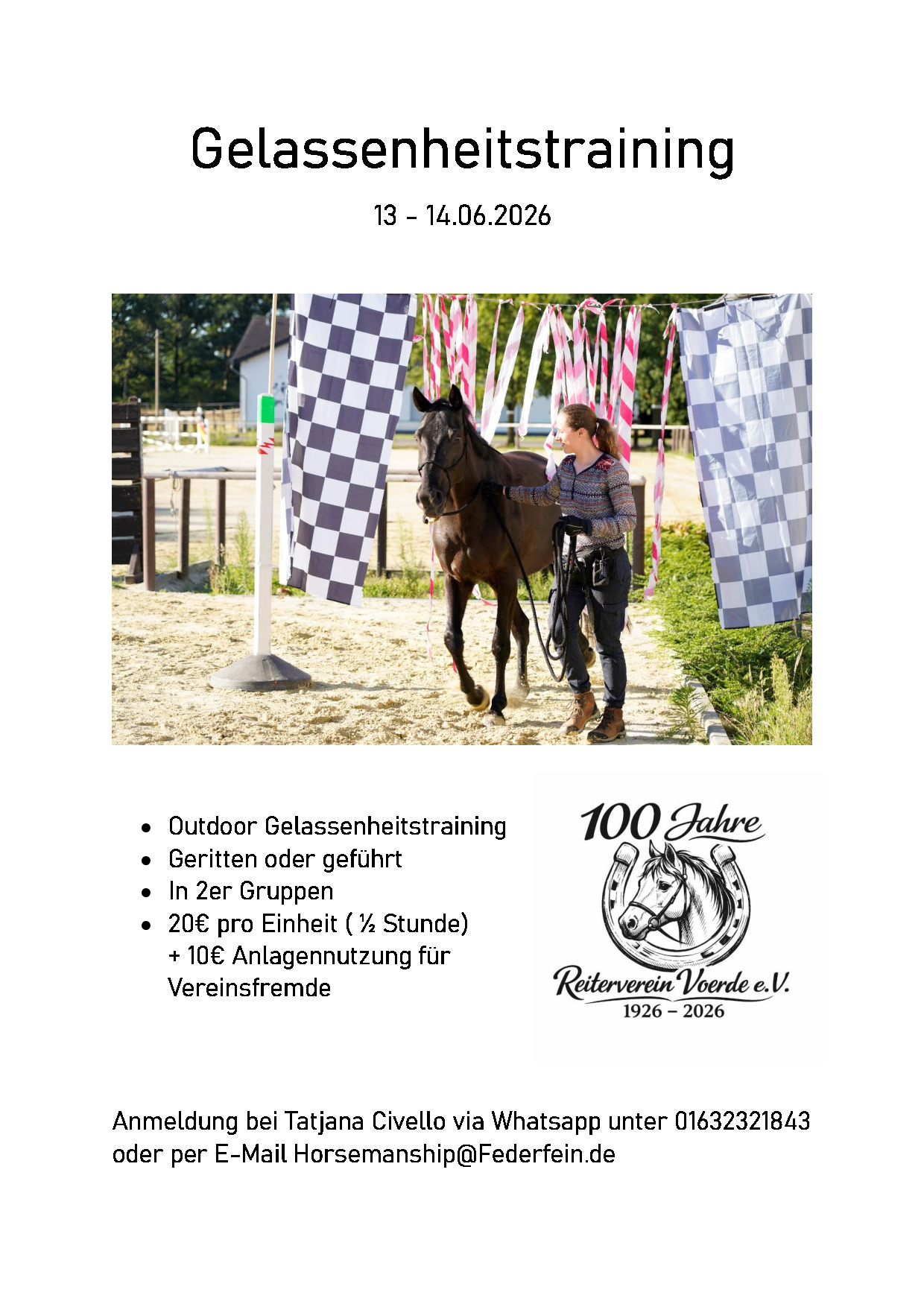 Gelassenheitstraining

13 - 14.06.2026

- Outdoor Gelassenheitstraining
- Geritten oder geführt
- In 2er Gruppen
- 20€ pro Einheit ( ½ Stunde) + 10€ Anlagennutzung für Vereinsfremde

100 Jahre

Reiterverein Voerde e.V.
1926 – 2026

Anmeldung bei Tatjana Civello via Whatsapp unter 01632321843 oder per E-Mail Horsemanship@Federfein.de